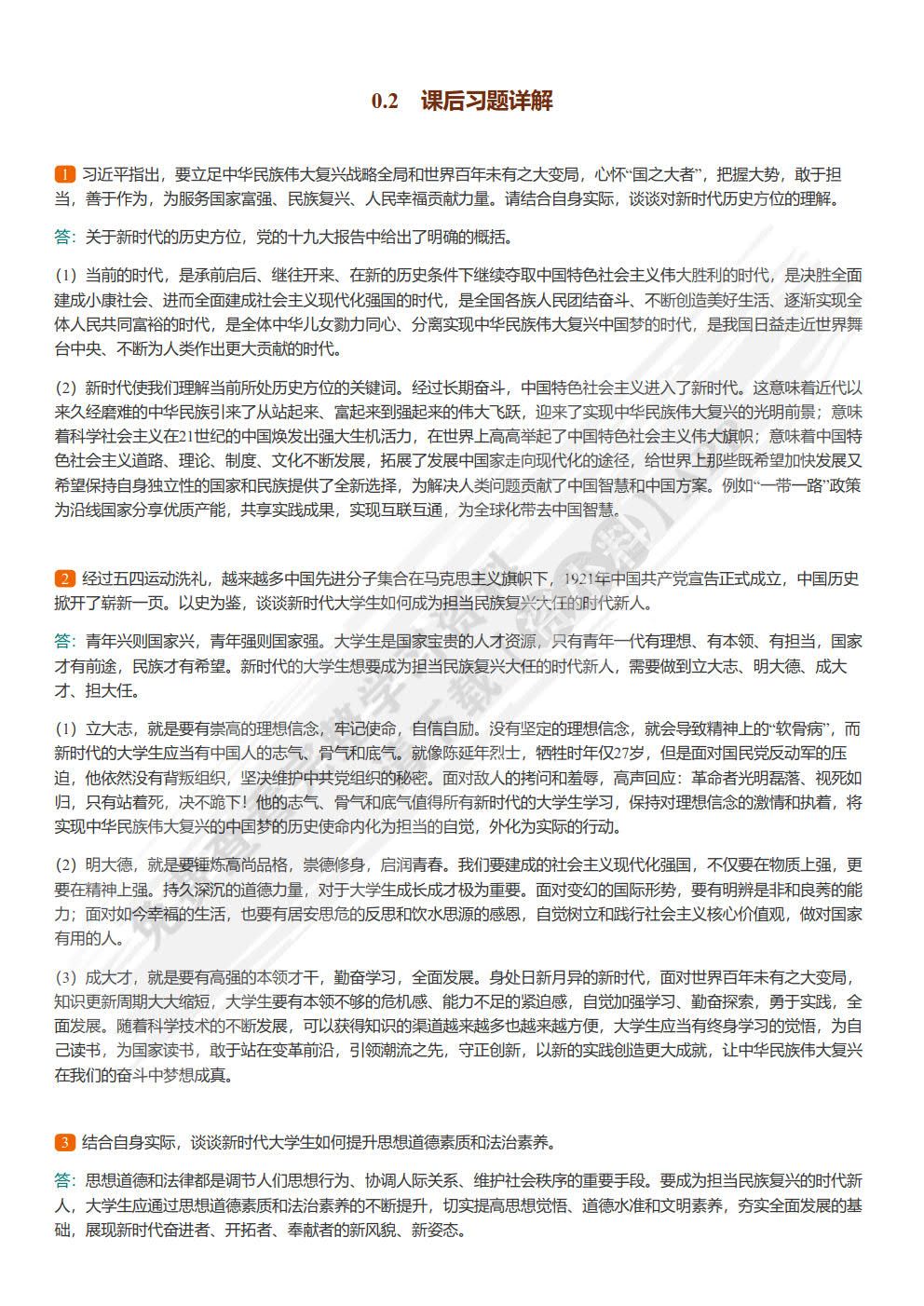 0.2　课后习题详解

1 习近平指出，要立足中华民族伟大复兴战略全局和世界百年未有之大变局，心怀“国之大者”，把握大势，敢于担当，善于作为，为服务国家富强、民族复兴、人民幸福贡献力量。请结合自身实际，谈谈对新时代历史方位的理解。

答：关于新时代的历史方位，党的十九大报告中给出了明确的概括。

（1）当前的时代，是承前启后、继往开来、在新的历史条件下继续夺取中国特色社会主义伟大胜利的时代，是决胜全面建成小康社会、进而全面建成社会主义现代化强国的时代，是全国各族人民团结奋斗、不断创造美好生活、逐渐实现全体人民共同富裕的时代，是全体中华儿女勠力同心、分离实现中华民族伟大复兴中国梦的时代，是我国日益走近世界舞台中央、不断为人类作出更大贡献的时代。

（2）新时代使我们理解当前所处历史方位的关键词。经过长期奋斗，中国特色社会主义进入了新时代。这意味着近代以来久经磨难的中华民族引来了从站起来、富起来到强起来的伟大飞跃，迎来了实现中华民族伟大复兴的光明前景；意味着科学社会主义在21世纪的中国焕发出强大生机活力，在世界上高高举起了中国特色社会主义伟大旗帜；意味着中国特色社会主义道路、理论、制度、文化不断发展，拓展了发展中国家走向现代化的途径，给世界上那些既希望加快发展又希望保持自身独立性的国家和民族提供了全新选择，为解决人类问题贡献了中国智慧和中国方案。例如“一带一路”政策为沿线国家分享优质产能，共享实践成果，实现互联互通，为全球化带去中国智慧。

2 经过五四运动洗礼，越来越多中国先进分子集合在马克思主义旗帜下，1921年中国共产党宣告正式成立，中国历史掀开了崭新一页。以史为鉴，谈谈新时代大学生如何成为担当民族复兴大任的时代新人。

答：青年兴则国家兴，青年强则国家强。大学生是国家宝贵的人才资源，只有青年一代有理想、有本领、有担当，国家才有前途，民族才有希望。新时代的大学生想要成为担当民族复兴大任的时代新人，需要做到立大志、明大德、成大才、担大任。

（1）立大志，就是要有崇高的理想信念，牢记使命，自信自励。没有坚定的理想信念，就会导致精神上的“软骨病”，而新时代的大学生应当有中国人的志气、骨气和底气。就像陈延年烈士，牺牲时年仅27岁，但是面对国民党反动军的压迫，他依然没有背叛组织，坚决维护中共党组织的秘密。面对敌人的拷问和羞辱，高声回应：革命者光明磊落、视死如归，只有站着死，决不跪下！他的志气、骨气和底气值得所有新时代的大学生学习，保持对理想信念的激情和执着，将实现中华民族伟大复兴的中国梦的历史使命内化为担当的自觉，外化为实际的行动。

（2）明大德，就是要锤炼高尚品格，崇德修身，启润青春。我们要建成的社会主义现代化强国，不仅要在物质上强，更要在精神上强。持久深沉的道德力量，对于大学生成长成才极为重要。面对变幻的国际形势，要有明辨是非和良莠的能力；面对如今幸福的生活，也要有居安思危的反思和饮水思源的感恩，自觉树立和践行社会主义核心价值观，做对国家有用的人。

（3）成大才，就是要有高强的本领才干，勤奋学习，全面发展。身处日新月异的新时代，面对世界百年未有之大变局，知识更新周期大大缩短，大学生要有本领不够的危机感、能力不足的紧迫感，自觉加强学习、勤奋探索，勇于实践，全面发展。随着科学技术的不断发展，可以获得知识的渠道越来越多也越来越方便，大学生应当有终身学习的觉悟，为自己读书，为国家读书，敢于站在变革前沿，引领潮流之先，守正创新，以新的实践创造更大成就，让中华民族伟大复兴在我们的奋斗中梦想成真。

3 结合自身实际，谈谈新时代大学生如何提升思想道德素质和法治素养。

答：思想道德和法律都是调节人们思想行为、协调人际关系、维护社会秩序的重要手段。要成为担当民族复兴的时代新人，大学生应通过思想道德素质和法治素养的不断提升，切实提高思想觉悟、道德水准和文明素养，夯实全面发展的基础，展现新时代奋进者、开拓者、奉献者的新风貌、新姿态。